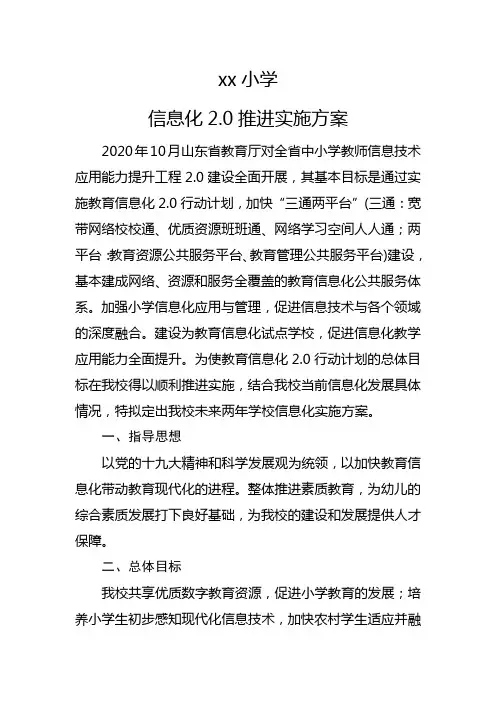 xx 小学

信息化 2.0 推进实施方案

2020 年 10 月山东省教育厅对全省中小学教师信息技术应用能力提升工程 2.0 建设全面开展，其基本目标是通过实施教育信息化 2.0 行动计划，加快“三通两平台”(三通：宽带网络校校通、优质资源班班通、网络学习空间人人通；两平台：教育资源公共服务平台、教育管理公共服务平台)建设，基本建成网络、资源和服务全覆盖的教育信息化公共服务体系。加强小学信息化应用与管理，促进信息技术与各个领域的深度融合。建设为教育信息化试点学校，促进信息化教学应用能力全面提升。为使教育信息化 2.0 行动计划的总体目标在我校得以顺利推进实施，结合我校当前信息化发展具体情况，特拟定出我校未来两年学校信息化实施方案。

一、指导思想

以党的十九大精神和科学发展观为统领，以加快教育信息化带动教育现代化的进程。整体推进素质教育，为幼儿的综合素质发展打下良好基础，为我校的建设和发展提供人才保障。

二、总体目标

我校共享优质数字教育资源，促进小学教育的发展；培养小学生初步感知现代化信息技术，加快农村学生适应并融